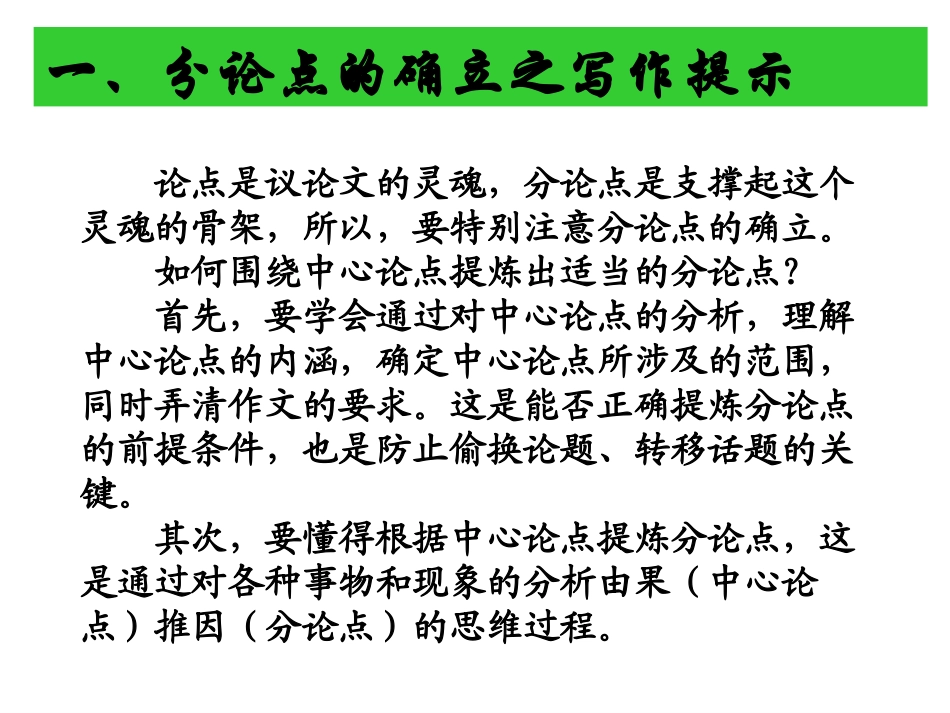 一、分论点的确立之写作提示

论点是议论文的灵魂，分论点是支撑起这个灵魂的骨架，所以，要特别注意分论点的确立。

如何围绕中心论点提炼出适当的分论点？

首先，要学会通过对中心论点的分析，理解中心论点的内涵，确定中心论点所涉及的范围，同时弄清作文的要求。这是能否正确提炼分论点的前提条件，也是防止偷换论题、转移话题的关键。

其次，要懂得根据中心论点提炼分论点，这是通过对各种事物和现象的分析由果（中心论点）推因（分论点）的思维过程。